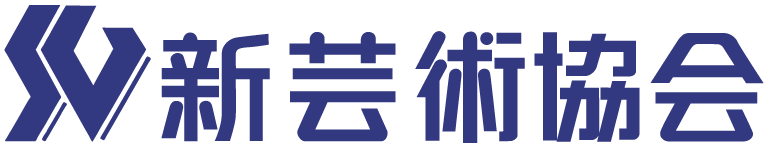 新芸術協会